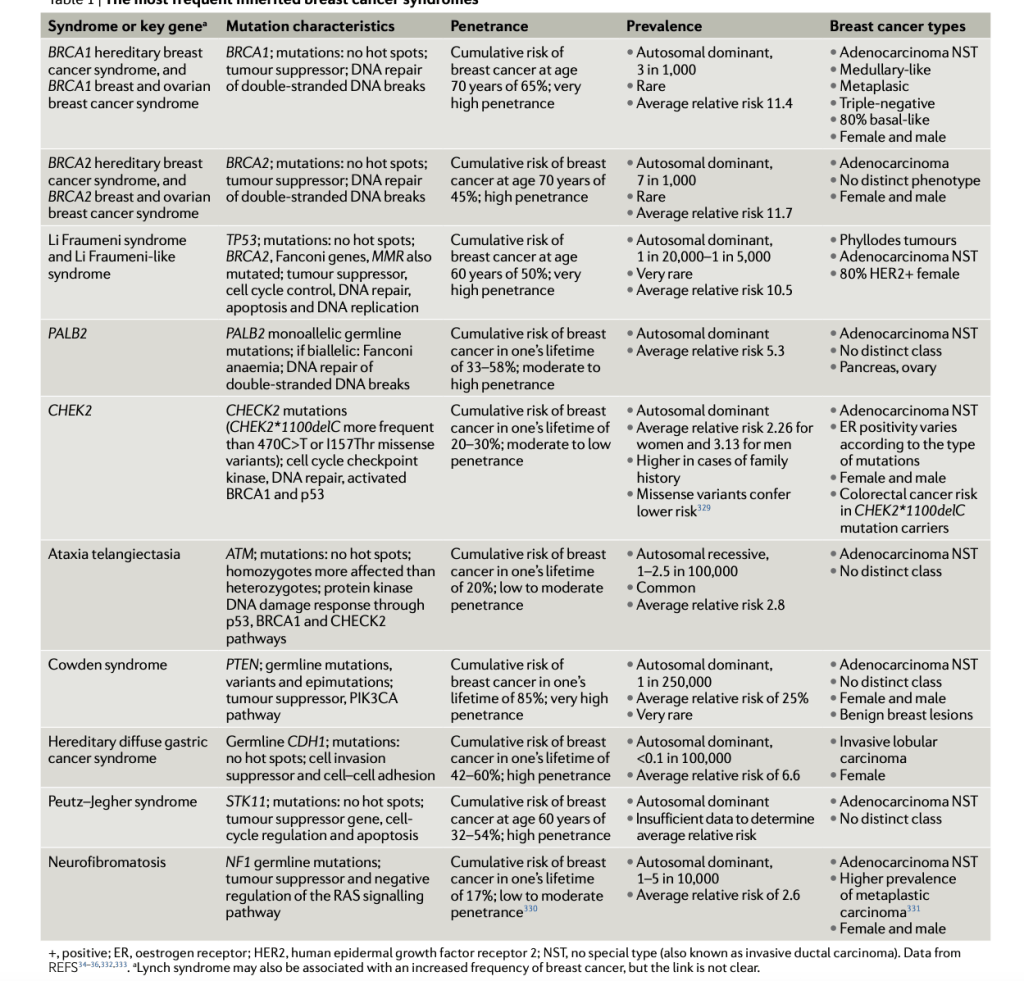 Table 1 | The most frequent inherited breast cancer syndromes

| Syndrome or key gene$^a$ | Mutation characteristics | Penetrance | Prevalence | Breast cancer types |
|---|---|---|---|---|
| BRCA1 hereditary breast cancer syndrome, and BRCA1 breast and ovarian breast cancer syndrome | BRCA1; mutations: no hot spots; tumour suppressor; DNA repair of double-stranded DNA breaks | Cumulative risk of breast cancer at age 70 years of 65%; very high penetrance | • Autosomal dominant, 3 in 1,000 • Rare • Average relative risk 11.4 | • Adenocarcinoma NST • Medullary-like • Metaplasic • Triple-negative • 80% basal-like • Female and male |
| BRCA2 hereditary breast cancer syndrome, and BRCA2 breast and ovarian breast cancer syndrome | BRCA2; mutations: no hot spots; tumour suppressor; DNA repair of double-stranded DNA breaks | Cumulative risk of breast cancer at age 70 years of 45%; high penetrance | • Autosomal dominant, 7 in 1,000 • Rare • Average relative risk 11.7 | • Adenocarcinoma • No distinct phenotype • Female and male |
| Li Fraumeni syndrome and Li Fraumeni-like syndrome | TP53; mutations: no hot spots; BRCA2, Fanconi genes, MMR also mutated; tumour suppressor, cell cycle control, DNA repair, apoptosis and DNA replication | Cumulative risk of breast cancer at age 60 years of 50%; very high penetrance | • Autosomal dominant, 1 in 20,000–1 in 5,000 • Very rare • Average relative risk 10.5 | • Phyllodes tumours • Adenocarcinoma NST • 80% HER2+ female |
| PALB2 | PALB2 monoallelic germline mutations; if biallelic: Fanconi anaemia; DNA repair of double-stranded DNA breaks | Cumulative risk of breast cancer in one's lifetime of 33–58%; moderate to high penetrance | • Autosomal dominant • Average relative risk 5.3 | • Adenocarcinoma NST • No distinct class • Pancreas, ovary |
| CHEK2 | CHECK2 mutations (CHEK2*1100delC more frequent than 470C>T or I157Thr missense variants); cell cycle checkpoint kinase, DNA repair, activated BRCA1 and p53 | Cumulative risk of breast cancer in one's lifetime of 20–30%; moderate to low penetrance | • Autosomal dominant • Average relative risk 2.26 for women and 3.13 for men • Higher in cases of family history • Missense variants confer lower risk$^{329}$ | • Adenocarcinoma NST • ER positivity varies according to the type of mutations • Female and male • Colorectal cancer risk in CHEK2*1100delC mutation carriers |
| Ataxia telangiectasia | ATM; mutations: no hot spots; homozygotes more affected than heterozygotes; protein kinase DNA damage response through p53, BRCA1 and CHECK2 pathways | Cumulative risk of breast cancer in one's lifetime of 20%; low to moderate penetrance | • Autosomal recessive, 1–2.5 in 100,000 • Common • Average relative risk 2.8 | • Adenocarcinoma NST • No distinct class |
| Cowden syndrome | PTEN; germline mutations, variants and epimutations; tumour suppressor, PIK3CA pathway | Cumulative risk of breast cancer in one's lifetime of 85%; very high penetrance | • Autosomal dominant, 1 in 250,000 • Average relative risk of 25% • Very rare | • Adenocarcinoma NST • No distinct class • Female and male • Benign breast lesions |
| Hereditary diffuse gastric cancer syndrome | Germline CDH1; mutations: no hot spots; cell invasion suppressor and cell–cell adhesion | Cumulative risk of breast cancer in one's lifetime of 42–60%; high penetrance | • Autosomal dominant, <0.1 in 100,000 • Average relative risk of 6.6 | • Invasive lobular carcinoma • Female |
| Peutz–Jegher syndrome | STK11; mutations: no hot spots; tumour suppressor gene, cell-cycle regulation and apoptosis | Cumulative risk of breast cancer at age 60 years of 32–54%; high penetrance | • Autosomal dominant • Insufficient data to determine average relative risk | • Adenocarcinoma NST • No distinct class |
| Neurofibromatosis | NF1 germline mutations; tumour suppressor and negative regulation of the RAS signalling pathway | Cumulative risk of breast cancer in one's lifetime of 17%; low to moderate penetrance$^{330}$ | • Autosomal dominant, 1–5 in 10,000 • Average relative risk of 2.6 | • Adenocarcinoma NST • Higher prevalence of metaplastic carcinoma$^{331}$ • Female and male |

+, positive; ER, oestrogen receptor; HER2, human epidermal growth factor receptor 2; NST, no special type (also known as invasive ductal carcinoma). Data from REFS$^{34–36,332,333}$. $^a$Lynch syndrome may also be associated with an increased frequency of breast cancer, but the link is not clear.